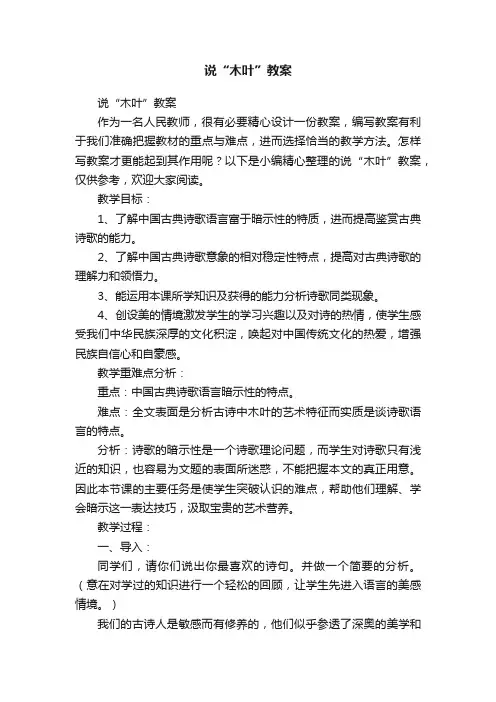 说“木叶”教案

说“木叶”教案

作为一名人民教师，很有必要精心设计一份教案，编写教案有利于我们准确把握教材的重点与难点，进而选择恰当的教学方法。怎样写教案才更能起到其作用呢？以下是小编精心整理的说“木叶”教案，仅供参考，欢迎大家阅读。

教学目标：

1、了解中国古典诗歌语言富于暗示性的特质，进而提高鉴赏古典诗歌的能力。

2、了解中国古典诗歌意象的相对稳定性特点，提高对古典诗歌的理解力和领悟力。

3、能运用本课所学知识及获得的能力分析诗歌同类现象。

4、创设美的情境激发学生的学习兴趣以及对诗的热情，使学生感受我们中华民族深厚的文化积淀，唤起对中国传统文化的热爱，增强民族自信心和自豪感。

教学重难点分析：

重点：中国古典诗歌语言暗示性的特点。

难点：全文表面是分析古诗中木叶的艺术特征而实质是谈诗歌语言的特点。

分析：诗歌的暗示性是一个诗歌理论问题，而学生对诗歌只有浅近的知识，也容易为文题的表面所迷惑，不能把握本文的真正用意。因此本节课的主要任务是使学生突破认识的难点，帮助他们理解、学会暗示这一表达技巧，汲取宝贵的艺术营养。

教学过程：

一、导入：

同学们，请你们说出你最喜欢的诗句。并做一个简要的分析。（意在对学过的知识进行一个轻松的回顾，让学生先进入语言的美感情境。）

我们的古诗人是敏感而有修养的，他们似乎参透了深奥的美学和